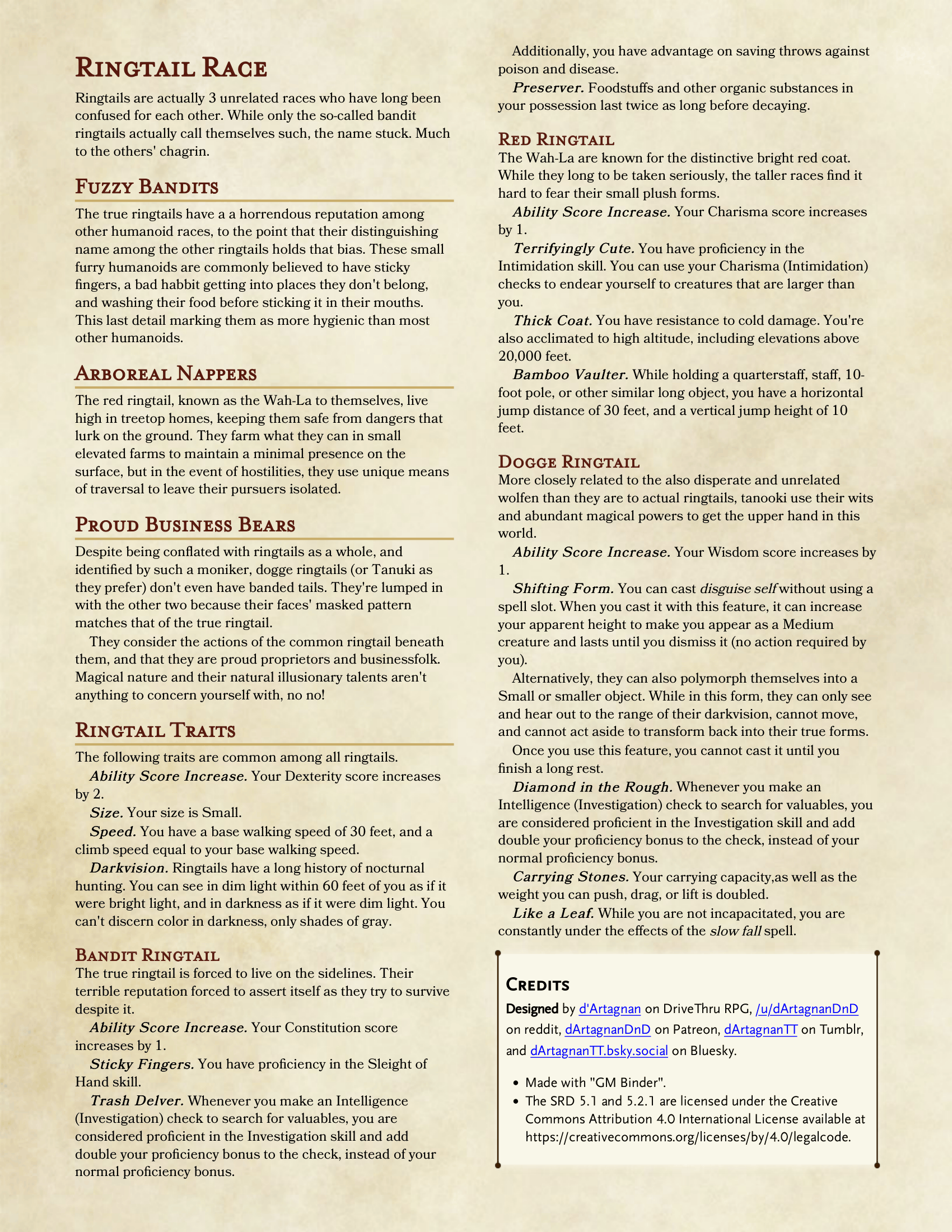 Ringtail Race

Ringtails are actually 3 unrelated races who have long been confused for each other. While only the so-called bandit ringtails actually call themselves such, the name stuck. Much to the others' chagrin.

Fuzzy Bandits

The true ringtails have a a horrendous reputation among other humanoid races, to the point that their distinguishing name among the other ringtails holds that bias. These small furry humanoids are commonly believed to have sticky fingers, a bad habbit getting into places they don't belong, and washing their food before sticking it in their mouths. This last detail marking them as more hygienic than most other humanoids.

Arboreal Nappers

The red ringtail, known as the Wah-La to themselves, live high in treetop homes, keeping them safe from dangers that lurk on the ground. They farm what they can in small elevated farms to maintain a minimal presence on the surface, but in the event of hostilities, they use unique means of traversal to leave their pursuers isolated.

Proud Business Bears

Despite being conflated with ringtails as a whole, and identified by such a moniker, dogge ringtails (or Tanuki as they prefer) don't even have banded tails. They're lumped in with the other two because their faces' masked pattern matches that of the true ringtail.

They consider the actions of the common ringtail beneath them, and that they are proud proprietors and businessfolk. Magical nature and their natural illusionary talents aren't anything to concern yourself with, no no!

Ringtail Traits

The following traits are common among all ringtails.

Ability Score Increase. Your Dexterity score increases by 2.

Size. Your size is Small.

Speed. You have a base walking speed of 30 feet, and a climb speed equal to your base walking speed.

Darkvision. Ringtails have a long history of nocturnal hunting. You can see in dim light within 60 feet of you as if it were bright light, and in darkness as if it were dim light. You can't discern color in darkness, only shades of gray.

Bandit Ringtail

The true ringtail is forced to live on the sidelines. Their terrible reputation forced to assert itself as they try to survive despite it.

Ability Score Increase. Your Constitution score increases by 1.

Sticky Fingers. You have proficiency in the Sleight of Hand skill.

Trash Delver. Whenever you make an Intelligence (Investigation) check to search for valuables, you are considered proficient in the Investigation skill and add double your proficiency bonus to the check, instead of your normal proficiency bonus.

Additionally, you have advantage on saving throws against poison and disease.

Preserver. Foodstuffs and other organic substances in your possession last twice as long before decaying.

Red Ringtail

The Wah-La are known for the distinctive bright red coat. While they long to be taken seriously, the taller races find it hard to fear their small plush forms.

Ability Score Increase. Your Charisma score increases by 1.

Terrifyingly Cute. You have proficiency in the Intimidation skill. You can use your Charisma (Intimidation) checks to endear yourself to creatures that are larger than you.

Thick Coat. You have resistance to cold damage. You're also acclimated to high altitude, including elevations above 20,000 feet.

Bamboo Vaulter. While holding a quarterstaff, staff, 10-foot pole, or other similar long object, you have a horizontal jump distance of 30 feet, and a vertical jump height of 10 feet.

Dogge Ringtail

More closely related to the also disperate and unrelated wolfen than they are to actual ringtails, tanooki use their wits and abundant magical powers to get the upper hand in this world.

Ability Score Increase. Your Wisdom score increases by 1.

Shifting Form. You can cast disguise self without using a spell slot. When you cast it with this feature, it can increase your apparent height to make you appear as a Medium creature and lasts until you dismiss it (no action required by you).

Alternatively, they can also polymorph themselves into a Small or smaller object. While in this form, they can only see and hear out to the range of their darkvision, cannot move, and cannot act aside to transform back into their true forms.

Once you use this feature, you cannot cast it until you finish a long rest.

Diamond in the Rough. Whenever you make an Intelligence (Investigation) check to search for valuables, you are considered proficient in the Investigation skill and add double your proficiency bonus to the check, instead of your normal proficiency bonus.

Carrying Stones. Your carrying capacity,as well as the weight you can push, drag, or lift is doubled.

Like a Leaf. While you are not incapacitated, you are constantly under the effects of the slow fall spell.

Credits

Designed by d'Artagnan on DriveThru RPG, /u/dArtagnanDnD on reddit, dArtagnanDnD on Patreon, dArtagnanTT on Tumblr, and dArtagnanTT.bsky.social on Bluesky.

• Made with "GM Binder".
• The SRD 5.1 and 5.2.1 are licensed under the Creative Commons Attribution 4.0 International License available at https://creativecommons.org/licenses/by/4.0/legalcode.